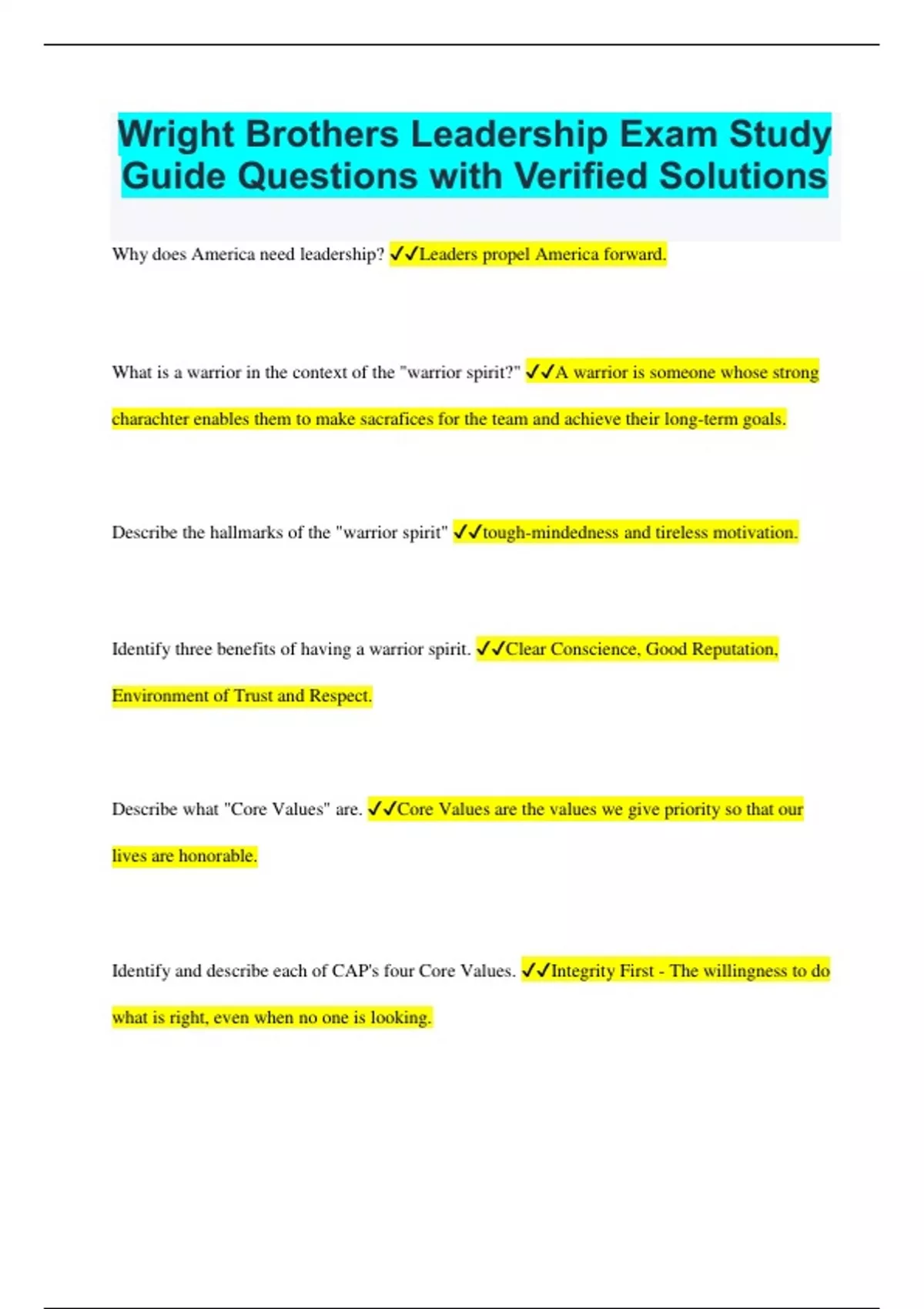 Wright Brothers Leadership Exam Study Guide Questions with Verified Solutions

Why does America need leadership? ✓✓Leaders propel America forward.

What is a warrior in the context of the "warrior spirit?" ✓✓A warrior is someone whose strong charachter enables them to make sacrafices for the team and achieve their long-term goals.

Describe the hallmarks of the "warrior spirit" ✓✓tough-mindedness and tireless motivation.

Identify three benefits of having a warrior spirit. ✓✓Clear Conscience, Good Reputation, Environment of Trust and Respect.

Describe what "Core Values" are. ✓✓Core Values are the values we give priority so that our lives are honorable.

Identify and describe each of CAP's four Core Values. ✓✓Integrity First - The willingness to do what is right, even when no one is looking.